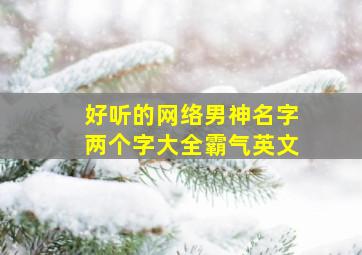 好听的网络男神名字
两个字大全霸气英文